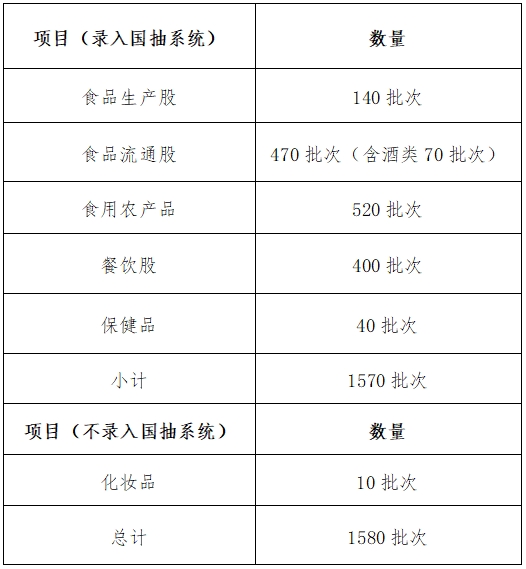 | 项目（录入国抽系统） | 数量 |
|---|---|
| 食品生产股 | 140 批次 |
| 食品流通股 | 470 批次（含酒类 70 批次） |
| 食用农产品 | 520 批次 |
| 餐饮股 | 400 批次 |
| 保健品 | 40 批次 |
| 小计 | 1570 批次 |
| 项目（不录入国抽系统） | 数量 |
| 化妆品 | 10 批次 |
| 总计 | 1580 批次 |